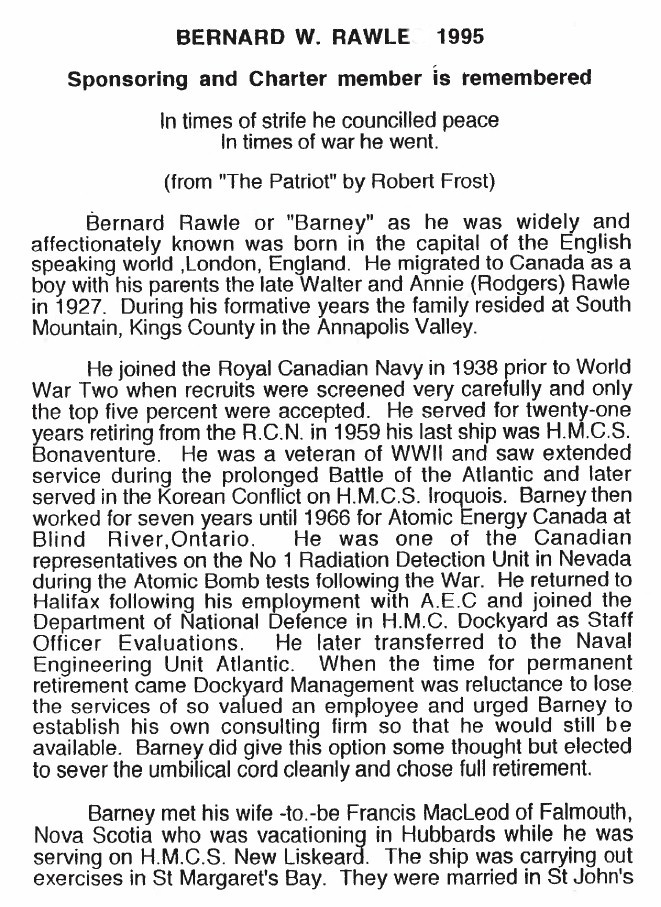 BERNARD W. RAWLE 1995

Sponsoring and Charter member is remembered

In times of strife he councilled peace
In times of war he went.

(from "The Patriot" by Robert Frost)

Bernard Rawle or "Barney" as he was widely and affectionately known was born in the capital of the English speaking world ,London, England. He migrated to Canada as a boy with his parents the late Walter and Annie (Rodgers) Rawle in 1927. During his formative years the family resided at South Mountain, Kings County in the Annapolis Valley.

He joined the Royal Canadian Navy in 1938 prior to World War Two when recruits were screened very carefully and only the top five percent were accepted. He served for twenty-one years retiring from the R.C.N. in 1959 his last ship was H.M.C.S. Bonaventure. He was a veteran of WWII and saw extended service during the prolonged Battle of the Atlantic and later served in the Korean Conflict on H.M.C.S. Iroquois. Barney then worked for seven years until 1966 for Atomic Energy Canada at Blind River,Ontario. He was one of the Canadian representatives on the No 1 Radiation Detection Unit in Nevada during the Atomic Bomb tests following the War. He returned to Halifax following his employment with A.E.C and joined the Department of National Defence in H.M.C. Dockyard as Staff Officer Evaluations. He later transferred to the Naval Engineering Unit Atlantic. When the time for permanent retirement came Dockyard Management was reluctance to lose the services of so valued an employee and urged Barney to establish his own consulting firm so that he would still be available. Barney did give this option some thought but elected to sever the umbilical cord cleanly and chose full retirement.

Barney met his wife -to.-be Francis MacLeod of Falmouth, Nova Scotia who was vacationing in Hubbards while he was serving on H.M.C.S. New Liskeard. The ship was carrying out exercises in St Margaret's Bay. They were married in St John's